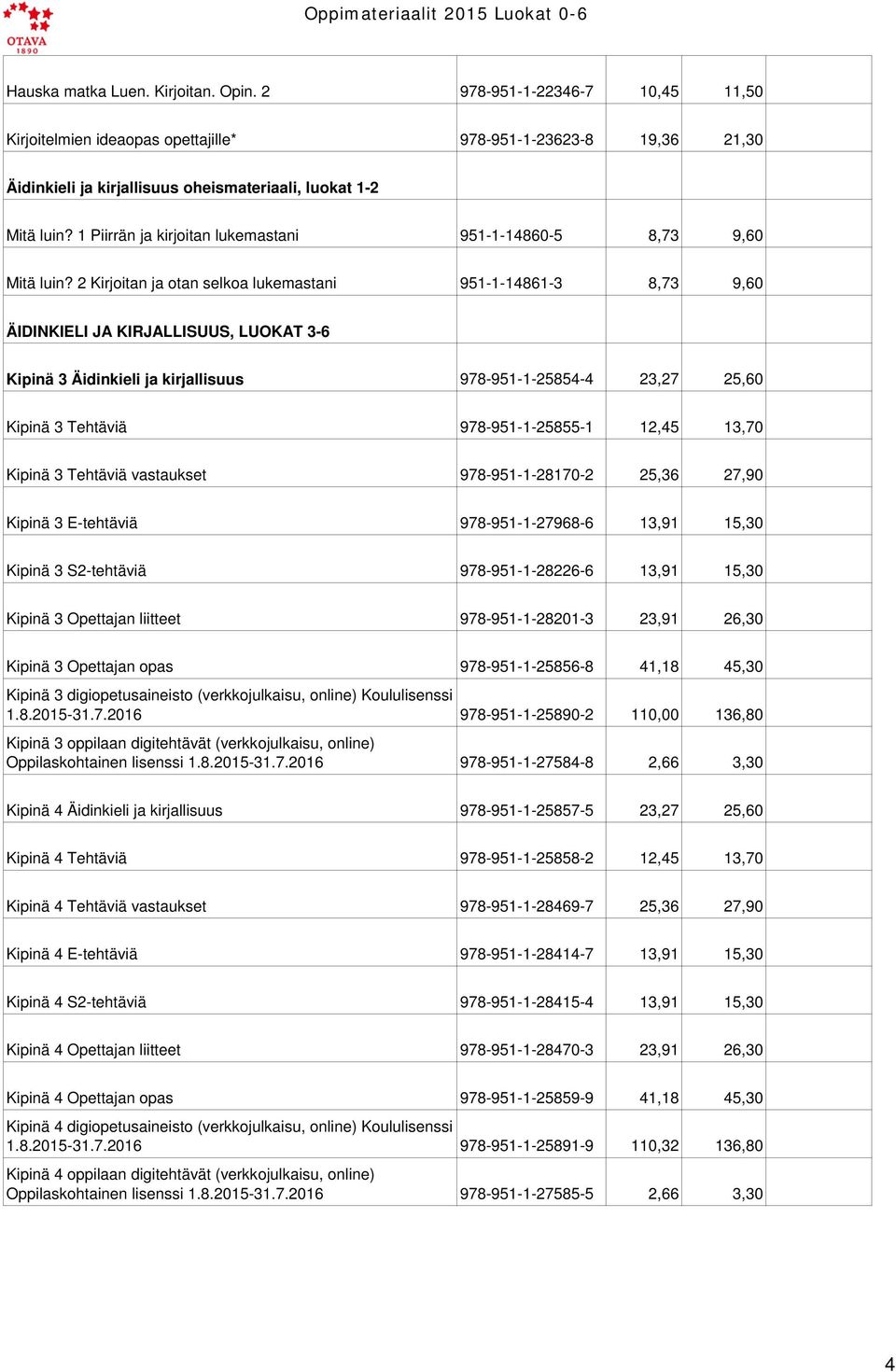 OTAVA
1890

Oppimateriaalit 2015 Luokat 0-6

| | | | | |
|---|---|---|---|---|
| Hauska matka Luen. Kirjoitan. Opin. 2 | 978-951-1-22346-7 | 10,45 | 11,50 | |
| Kirjoitelmien ideaopas opettajille* | 978-951-1-23623-8 | 19,36 | 21,30 | |
| Äidinkieli ja kirjallisuus oheismateriaali, luokat 1-2 | | | | |
| Mitä luin? 1 Piirrän ja kirjoitan lukemastani | 951-1-14860-5 | 8,73 | 9,60 | |
| Mitä luin? 2 Kirjoitan ja otan selkoa lukemastani | 951-1-14861-3 | 8,73 | 9,60 | |
| ÄIDINKIELI JA KIRJALLISUUS, LUOKAT 3-6 | | | | |
| Kipinä 3 Äidinkieli ja kirjallisuus | 978-951-1-25854-4 | 23,27 | 25,60 | |
| Kipinä 3 Tehtäviä | 978-951-1-25855-1 | 12,45 | 13,70 | |
| Kipinä 3 Tehtäviä vastaukset | 978-951-1-28170-2 | 25,36 | 27,90 | |
| Kipinä 3 E-tehtäviä | 978-951-1-27968-6 | 13,91 | 15,30 | |
| Kipinä 3 S2-tehtäviä | 978-951-1-28226-6 | 13,91 | 15,30 | |
| Kipinä 3 Opettajan liitteet | 978-951-1-28201-3 | 23,91 | 26,30 | |
| Kipinä 3 Opettajan opas | 978-951-1-25856-8 | 41,18 | 45,30 | |
| Kipinä 3 digiopetusaineisto (verkkojulkaisu, online) Koululisenssi 1.8.2015-31.7.2016 | 978-951-1-25890-2 | 110,00 | 136,80 | |
| Kipinä 3 oppilaan digitehtävät (verkkojulkaisu, online) Oppilaskohtainen lisenssi 1.8.2015-31.7.2016 | 978-951-1-27584-8 | 2,66 | 3,30 | |
| Kipinä 4 Äidinkieli ja kirjallisuus | 978-951-1-25857-5 | 23,27 | 25,60 | |
| Kipinä 4 Tehtäviä | 978-951-1-25858-2 | 12,45 | 13,70 | |
| Kipinä 4 Tehtäviä vastaukset | 978-951-1-28469-7 | 25,36 | 27,90 | |
| Kipinä 4 E-tehtäviä | 978-951-1-28414-7 | 13,91 | 15,30 | |
| Kipinä 4 S2-tehtäviä | 978-951-1-28415-4 | 13,91 | 15,30 | |
| Kipinä 4 Opettajan liitteet | 978-951-1-28470-3 | 23,91 | 26,30 | |
| Kipinä 4 Opettajan opas | 978-951-1-25859-9 | 41,18 | 45,30 | |
| Kipinä 4 digiopetusaineisto (verkkojulkaisu, online) Koululisenssi 1.8.2015-31.7.2016 | 978-951-1-25891-9 | 110,32 | 136,80 | |
| Kipinä 4 oppilaan digitehtävät (verkkojulkaisu, online) Oppilaskohtainen lisenssi 1.8.2015-31.7.2016 | 978-951-1-27585-5 | 2,66 | 3,30 | |

4